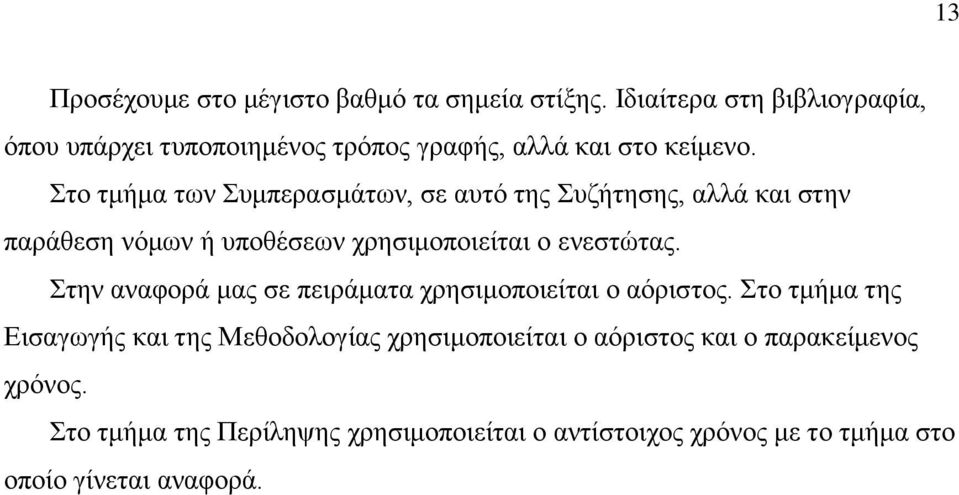 13

Προσέχουμε στο μέγιστο βαθμό τα σημεία στίξης. Ιδιαίτερα στη βιβλιογραφία, όπου υπάρχει τυποποιημένος τρόπος γραφής, αλλά και στο κείμενο.

Στο τμήμα των Συμπερασμάτων, σε αυτό της Συζήτησης, αλλά και στην παράθεση νόμων ή υποθέσεων χρησιμοποιείται ο ενεστώτας.

Στην αναφορά μας σε πειράματα χρησιμοποιείται ο αόριστος. Στο τμήμα της Εισαγωγής και της Μεθοδολογίας χρησιμοποιείται ο αόριστος και ο παρακείμενος χρόνος.

Στο τμήμα της Περίληψης χρησιμοποιείται ο αντίστοιχος χρόνος με το τμήμα στο οποίο γίνεται αναφορά.